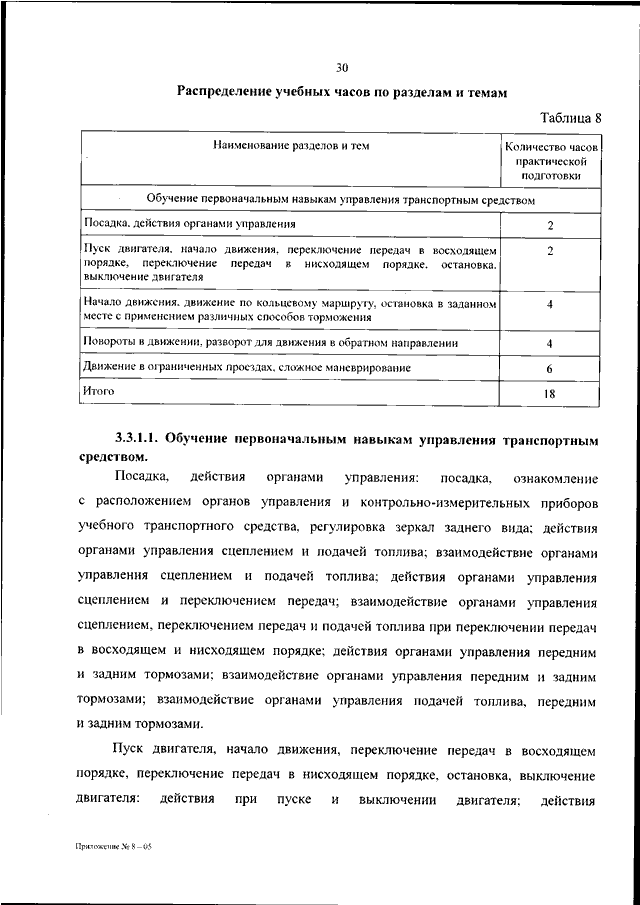 30

Распределение учебных часов по разделам и темам

Таблица 8

| Наименование разделов и тем | Количество часов практической подготовки |
|---|---|
| Обучение первоначальным навыкам управления транспортным средством | |
| Посадка, действия органами управления | 2 |
| Пуск двигателя, начало движения, переключение передач в восходящем порядке, переключение передач в нисходящем порядке, остановка, выключение двигателя | 2 |
| Начало движения, движение по кольцевому маршруту, остановка в заданном месте с применением различных способов торможения | 4 |
| Повороты в движении, разворот для движения в обратном направлении | 4 |
| Движение в ограниченных проездах, сложное маневрирование | 6 |
| Итого | 18 |

3.3.1.1. Обучение первоначальным навыкам управления транспортным средством.

Посадка, действия органами управления: посадка, ознакомление с расположением органов управления и контрольно-измерительных приборов учебного транспортного средства, регулировка зеркал заднего вида; действия органами управления сцеплением и подачей топлива; взаимодействие органами управления сцеплением и подачей топлива; действия органами управления сцеплением и переключением передач; взаимодействие органами управления сцеплением, переключением передач и подачей топлива при переключении передач в восходящем и нисходящем порядке; действия органами управления передним и задним тормозами; взаимодействие органами управления передним и задним тормозами; взаимодействие органами управления подачей топлива, передним и задним тормозами.

Пуск двигателя, начало движения, переключение передач в восходящем порядке, переключение передач в нисходящем порядке, остановка, выключение двигателя: действия при пуске и выключении двигателя; действия

Приложение № 8 – 05